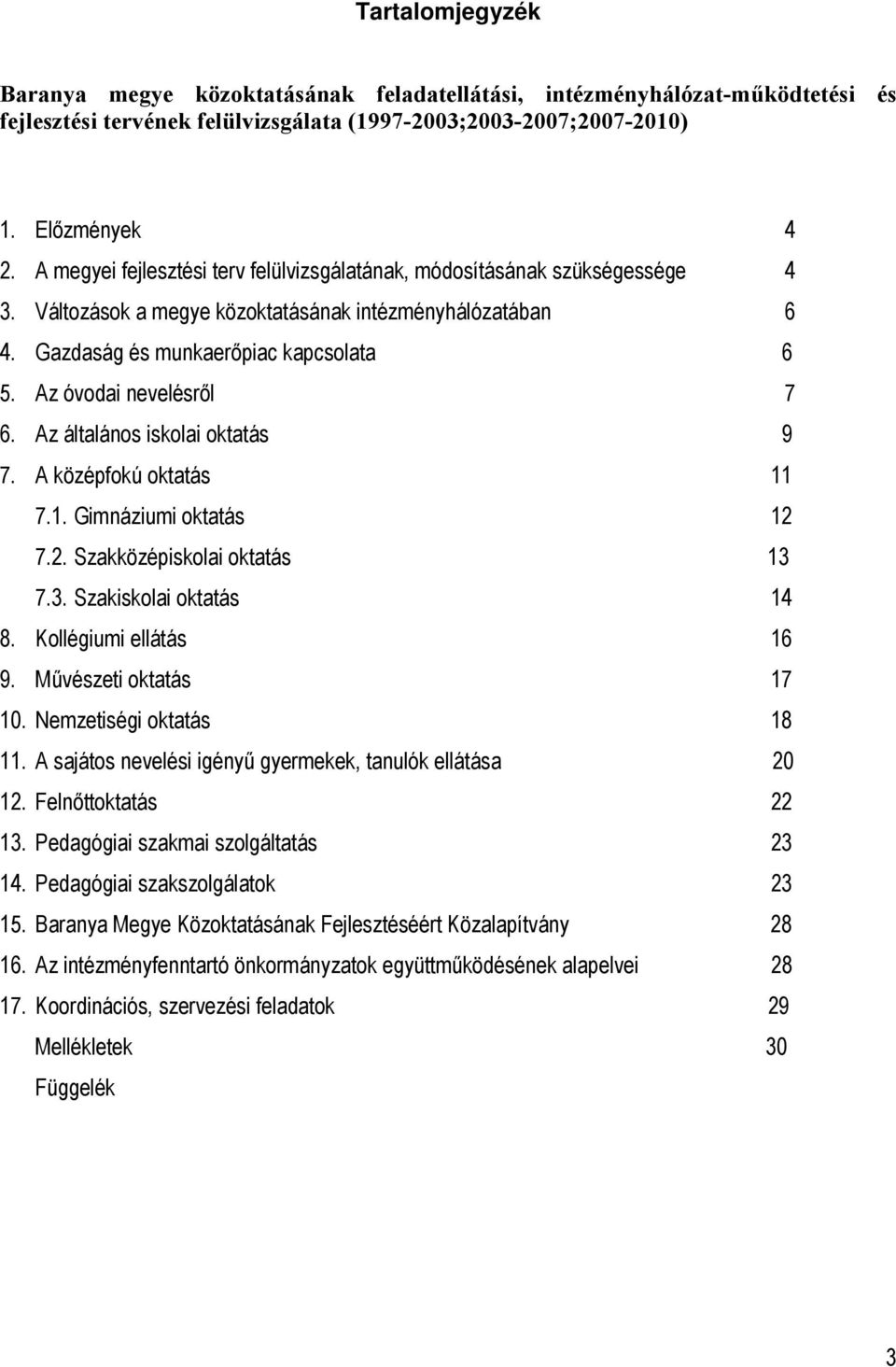 Tartalomjegyzék

Baranya megye közoktatásának feladatellátási, intézményhálózat-működtetési és fejlesztési tervének felülvizsgálata (1997-2003;2003-2007;2007-2010)

1. Előzmények 4
2. A megyei fejlesztési terv felülvizsgálatának, módosításának szükségessége 4
3. Változások a megye közoktatásának intézményhálózatában 6
4. Gazdaság és munkaerőpiac kapcsolata 6
5. Az óvodai nevelésről 7
6. Az általános iskolai oktatás 9
7. A középfokú oktatás 11
7.1. Gimnáziumi oktatás 12
7.2. Szakközépiskolai oktatás 13
7.3. Szakiskolai oktatás 14
8. Kollégiumi ellátás 16
9. Művészeti oktatás 17
10. Nemzetiségi oktatás 18
11. A sajátos nevelési igényű gyermekek, tanulók ellátása 20
12. Felnőttoktatás 22
13. Pedagógiai szakmai szolgáltatás 23
14. Pedagógiai szakszolgálatok 23
15. Baranya Megye Közoktatásának Fejlesztéséért Közalapítvány 28
16. Az intézményfenntartó önkormányzatok együttműködésének alapelvei 28
17. Koordinációs, szervezési feladatok 29
Mellékletek 30
Függelék

3